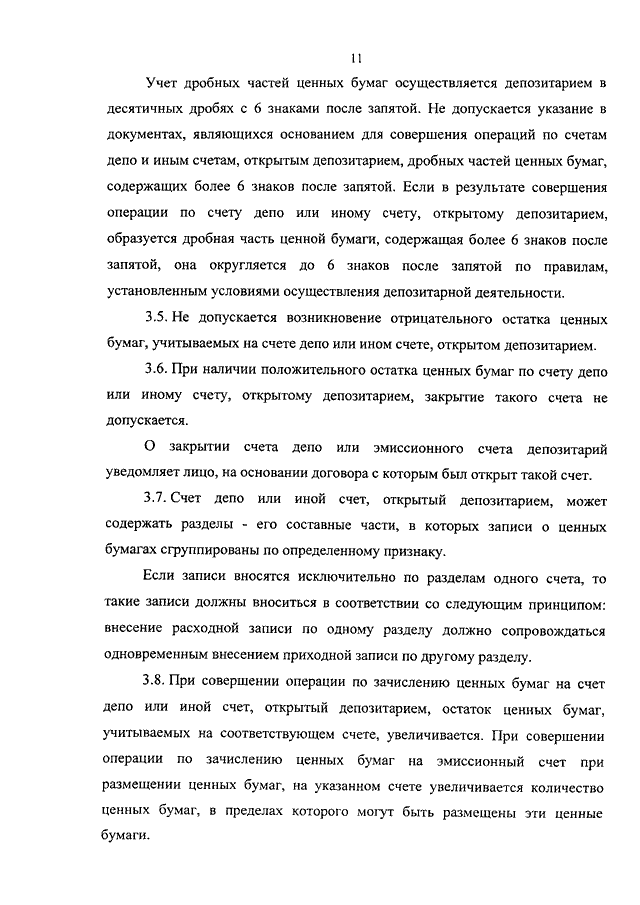 11

Учет дробных частей ценных бумаг осуществляется депозитарием в десятичных дробях с 6 знаками после запятой. Не допускается указание в документах, являющихся основанием для совершения операций по счетам депо и иным счетам, открытым депозитарием, дробных частей ценных бумаг, содержащих более 6 знаков после запятой. Если в результате совершения операции по счету депо или иному счету, открытому депозитарием, образуется дробная часть ценной бумаги, содержащая более 6 знаков после запятой, она округляется до 6 знаков после запятой по правилам, установленным условиями осуществления депозитарной деятельности.

3.5. Не допускается возникновение отрицательного остатка ценных бумаг, учитываемых на счете депо или ином счете, открытом депозитарием.

3.6. При наличии положительного остатка ценных бумаг по счету депо или иному счету, открытому депозитарием, закрытие такого счета не допускается.

О закрытии счета депо или эмиссионного счета депозитарий уведомляет лицо, на основании договора с которым был открыт такой счет.

3.7. Счет депо или иной счет, открытый депозитарием, может содержать разделы - его составные части, в которых записи о ценных бумагах сгруппированы по определенному признаку.

Если записи вносятся исключительно по разделам одного счета, то такие записи должны вноситься в соответствии со следующим принципом: внесение расходной записи по одному разделу должно сопровождаться одновременным внесением приходной записи по другому разделу.

3.8. При совершении операции по зачислению ценных бумаг на счет депо или иной счет, открытый депозитарием, остаток ценных бумаг, учитываемых на соответствующем счете, увеличивается. При совершении операции по зачислению ценных бумаг на эмиссионный счет при размещении ценных бумаг, на указанном счете увеличивается количество ценных бумаг, в пределах которого могут быть размещены эти ценные бумаги.